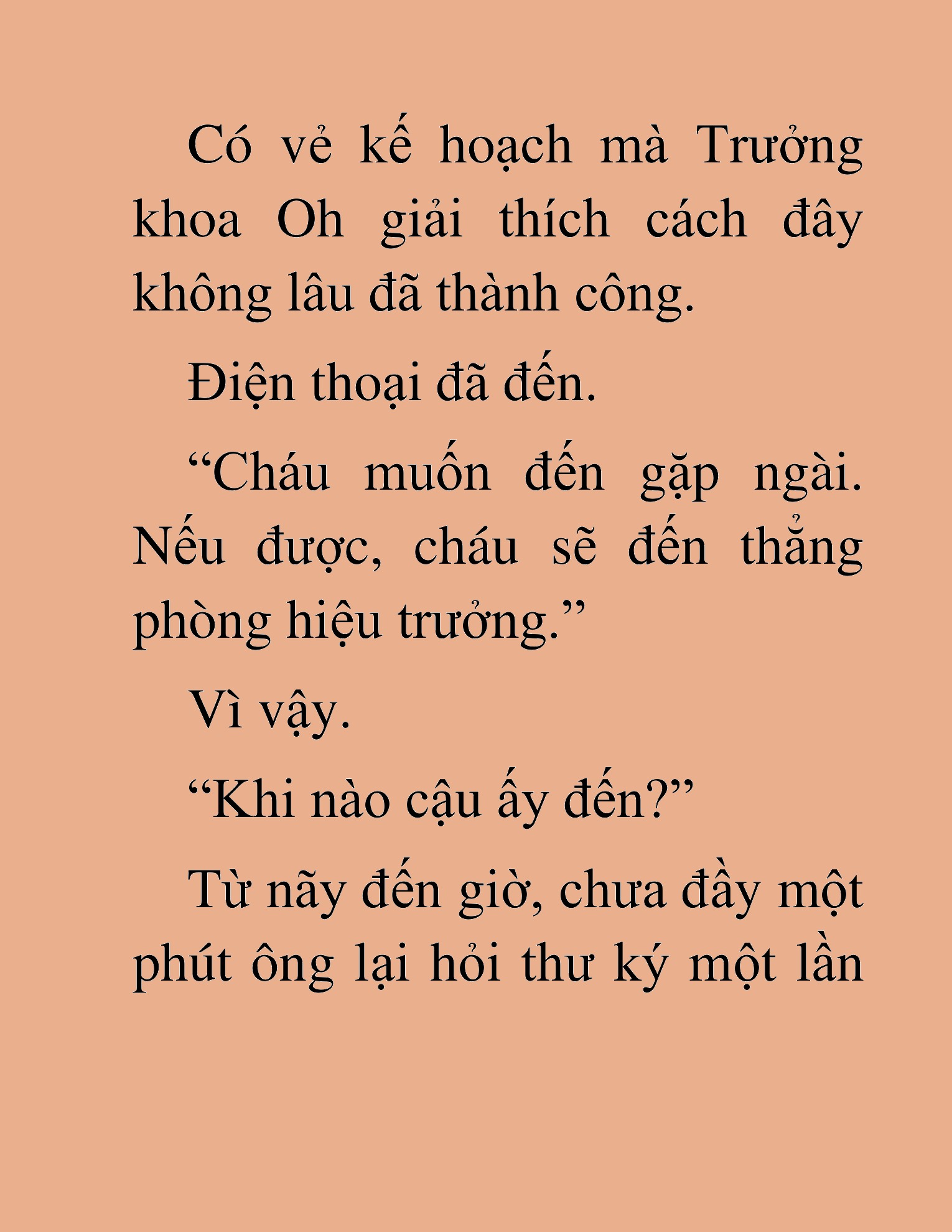 Có vẻ kế hoạch mà Trưởng khoa Oh giải thích cách đây không lâu đã thành công.

Điện thoại đã đến.

“Cháu muốn đến gặp ngài. Nếu được, cháu sẽ đến thẳng phòng hiệu trưởng.”

Vì vậy.

“Khi nào cậu ấy đến?”

Từ nãy đến giờ, chưa đầy một phút ông lại hỏi thư ký một lần